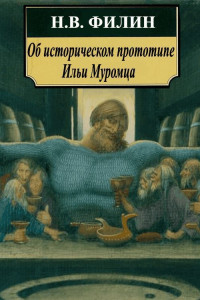 Н.В. ФИЛИН

Об историческом прототипе Ильи Муромца